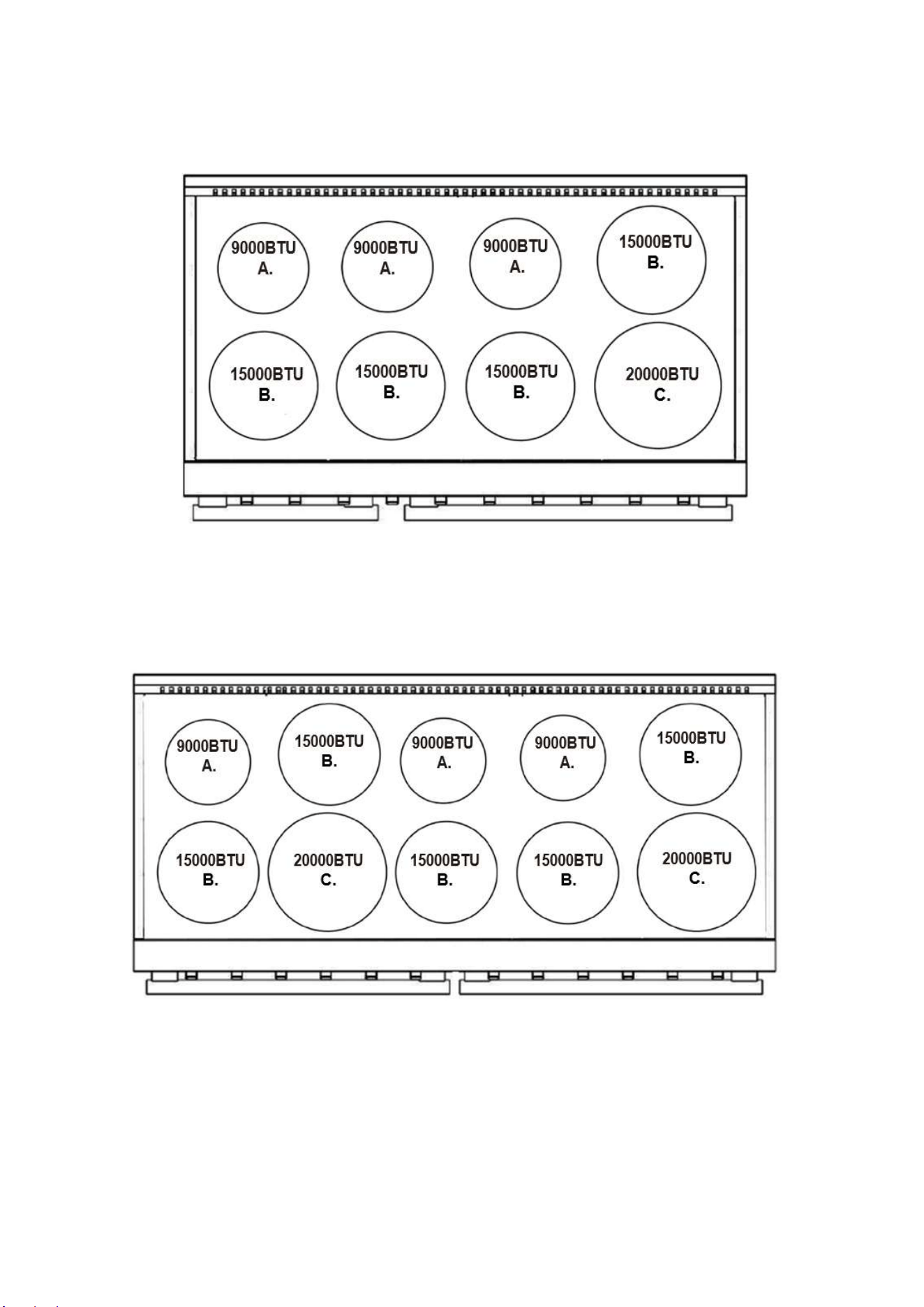 9000BTU
A.

9000BTU
A.

9000BTU
A.

15000BTU
B.

15000BTU
B.

15000BTU
B.

15000BTU
B.

20000BTU
C.

9000BTU
A.

15000BTU
B.

9000BTU
A.

9000BTU
A.

15000BTU
B.

15000BTU
B.

20000BTU
C.

15000BTU
B.

15000BTU
B.

20000BTU
C.